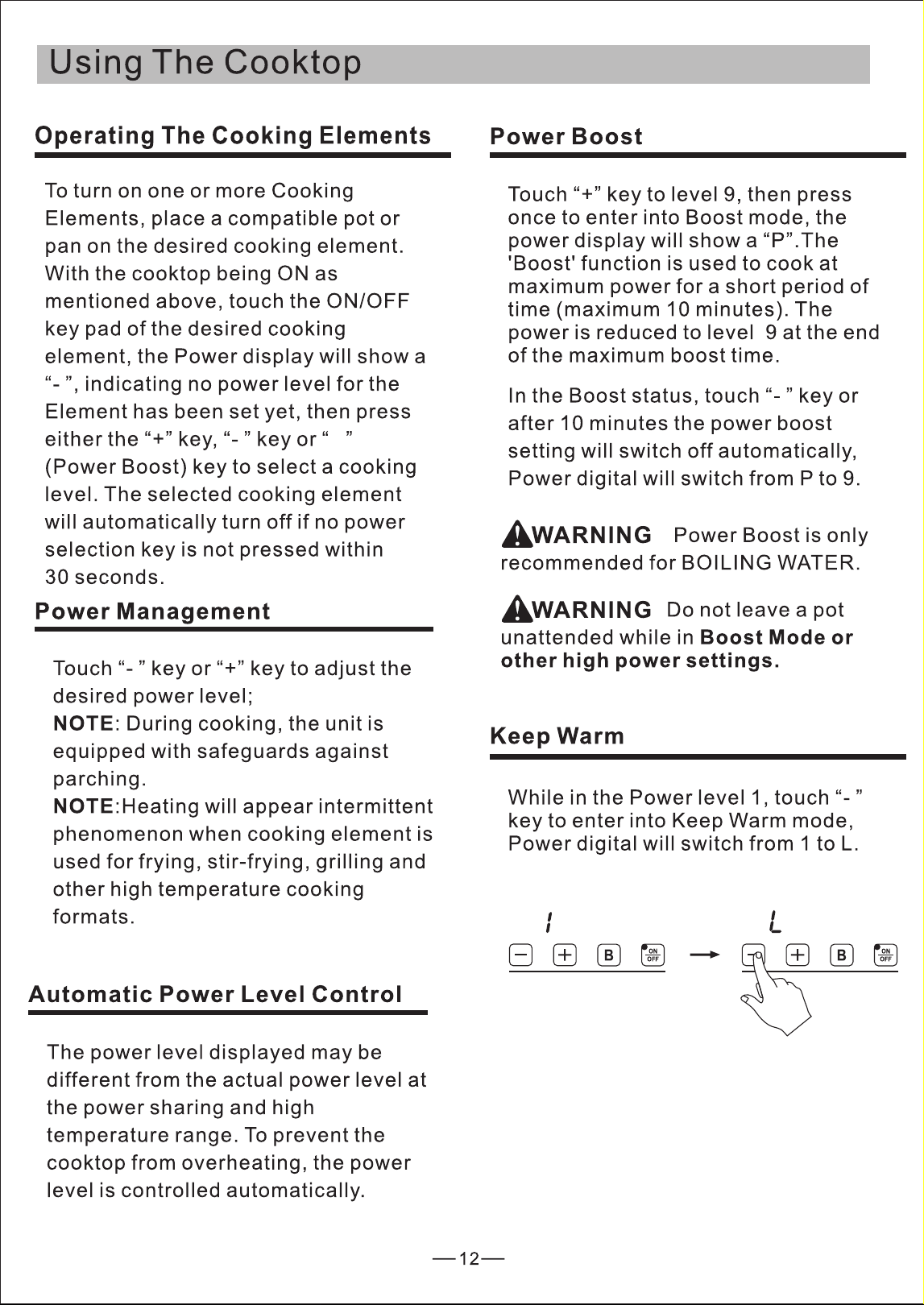 Using The Cooktop

Operating The Cooking Elements

To turn on one or more Cooking Elements, place a compatible pot or pan on the desired cooking element. With the cooktop being ON as mentioned above, touch the ON/OFF key pad of the desired cooking element, the Power display will show a "- ", indicating no power level for the Element has been set yet, then press either the "+" key, "- " key or " " (Power Boost) key to select a cooking level. The selected cooking element will automatically turn off if no power selection key is not pressed within 30 seconds.

Power Management

Touch "- " key or "+" key to adjust the desired power level;
NOTE: During cooking, the unit is equipped with safeguards against parching.
NOTE:Heating will appear intermittent phenomenon when cooking element is used for frying, stir-frying, grilling and other high temperature cooking formats.

Automatic Power Level Control

The power level displayed may be different from the actual power level at the power sharing and high temperature range. To prevent the cooktop from overheating, the power level is controlled automatically.

Power Boost

Touch "+" key to level 9, then press once to enter into Boost mode, the power display will show a "P".The 'Boost' function is used to cook at maximum power for a short period of time (maximum 10 minutes). The power is reduced to level 9 at the end of the maximum boost time.

In the Boost status, touch "- " key or after 10 minutes the power boost setting will switch off automatically, Power digital will switch from P to 9.

WARNING Power Boost is only recommended for BOILING WATER.

WARNING Do not leave a pot unattended while in Boost Mode or other high power settings.

Keep Warm

While in the Power level 1, touch "- " key to enter into Keep Warm mode, Power digital will switch from 1 to L.

1
B ON OFF
L
B ON OFF

12